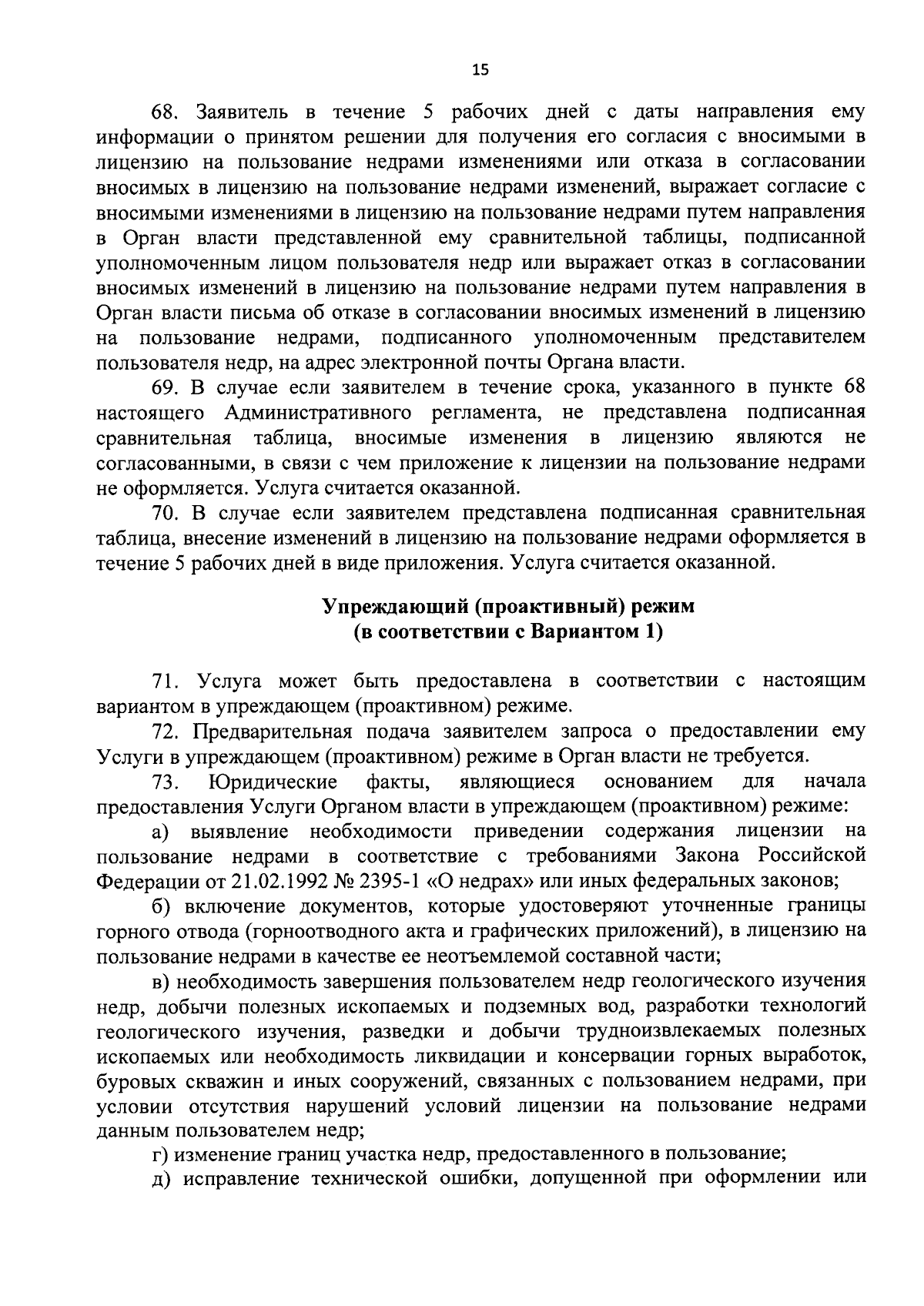 15

68. Заявитель в течение 5 рабочих дней с даты направления ему информации о принятом решении для получения его согласия с вносимыми в лицензию на пользование недрами изменениями или отказа в согласовании вносимых в лицензию на пользование недрами изменений, выражает согласие с вносимыми изменениями в лицензию на пользование недрами путем направления в Орган власти представленной ему сравнительной таблицы, подписанной уполномоченным лицом пользователя недр или выражает отказ в согласовании вносимых изменений в лицензию на пользование недрами путем направления в Орган власти письма об отказе в согласовании вносимых изменений в лицензию на пользование недрами, подписанного уполномоченным представителем пользователя недр, на адрес электронной почты Органа власти.

69. В случае если заявителем в течение срока, указанного в пункте 68 настоящего Административного регламента, не представлена подписанная сравнительная таблица, вносимые изменения в лицензию являются не согласованными, в связи с чем приложение к лицензии на пользование недрами не оформляется. Услуга считается оказанной.

70. В случае если заявителем представлена подписанная сравнительная таблица, внесение изменений в лицензию на пользование недрами оформляется в течение 5 рабочих дней в виде приложения. Услуга считается оказанной.

Упреждающий (проактивный) режим
(в соответствии с Вариантом 1)

71. Услуга может быть предоставлена в соответствии с настоящим вариантом в упреждающем (проактивном) режиме.

72. Предварительная подача заявителем запроса о предоставлении ему Услуги в упреждающем (проактивном) режиме в Орган власти не требуется.

73. Юридические факты, являющиеся основанием для начала предоставления Услуги Органом власти в упреждающем (проактивном) режиме:

а) выявление необходимости приведении содержания лицензии на пользование недрами в соответствие с требованиями Закона Российской Федерации от 21.02.1992 № 2395-1 «О недрах» или иных федеральных законов;

б) включение документов, которые удостоверяют уточненные границы горного отвода (горноотводного акта и графических приложений), в лицензию на пользование недрами в качестве ее неотъемлемой составной части;

в) необходимость завершения пользователем недр геологического изучения недр, добычи полезных ископаемых и подземных вод, разработки технологий геологического изучения, разведки и добычи трудноизвлекаемых полезных ископаемых или необходимость ликвидации и консервации горных выработок, буровых скважин и иных сооружений, связанных с пользованием недрами, при условии отсутствия нарушений условий лицензии на пользование недрами данным пользователем недр;

г) изменение границ участка недр, предоставленного в пользование;

д) исправление технической ошибки, допущенной при оформлении или